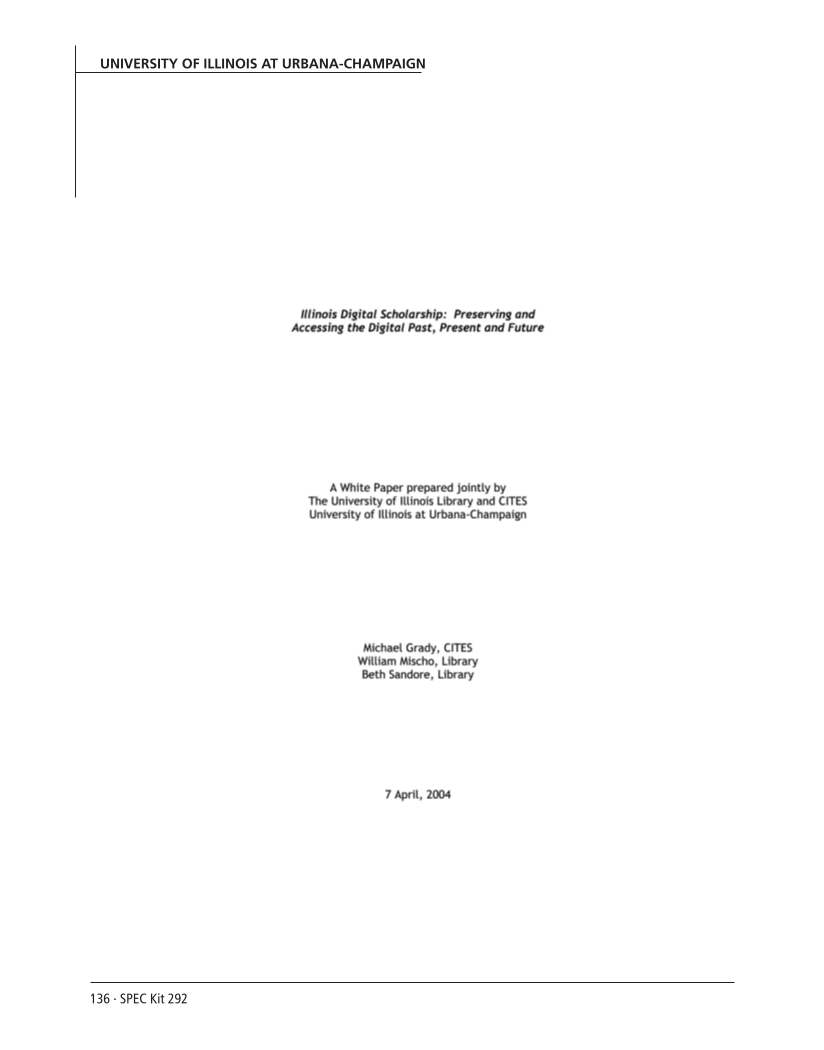 UNIVERSITY OF ILLINOIS AT URBANA-CHAMPAIGN

Illinois Digital Scholarship: Preserving and Accessing the Digital Past, Present and Future

A White Paper prepared jointly by
The University of Illinois Library and CITES
University of Illinois at Urbana-Champaign

Michael Grady, CITES
William Mischo, Library
Beth Sandore, Library

7 April, 2004

136 · SPEC Kit 292